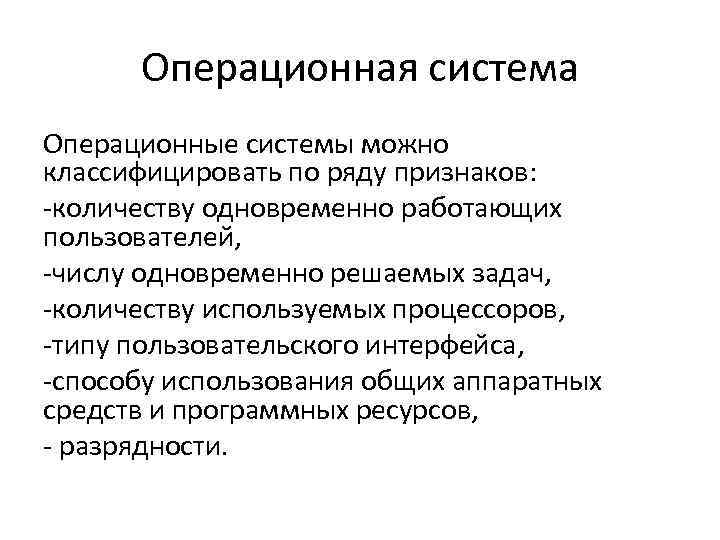 Операционная система

Операционные системы можно классифицировать по ряду признаков:

-количеству одновременно работающих пользователей,

-числу одновременно решаемых задач,

-количеству используемых процессоров,

-типу пользовательского интерфейса,

-способу использования общих аппаратных средств и программных ресурсов,

- разрядности.